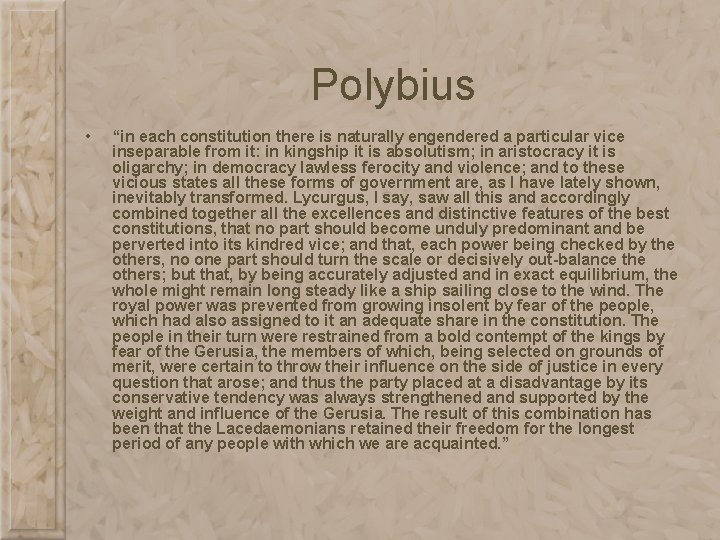 Polybius

• “in each constitution there is naturally engendered a particular vice inseparable from it: in kingship it is absolutism; in aristocracy it is oligarchy; in democracy lawless ferocity and violence; and to these vicious states all these forms of government are, as I have lately shown, inevitably transformed. Lycurgus, I say, saw all this and accordingly combined together all the excellences and distinctive features of the best constitutions, that no part should become unduly predominant and be perverted into its kindred vice; and that, each power being checked by the others, no one part should turn the scale or decisively out-balance the others; but that, by being accurately adjusted and in exact equilibrium, the whole might remain long steady like a ship sailing close to the wind. The royal power was prevented from growing insolent by fear of the people, which had also assigned to it an adequate share in the constitution. The people in their turn were restrained from a bold contempt of the kings by fear of the Gerusia, the members of which, being selected on grounds of merit, were certain to throw their influence on the side of justice in every question that arose; and thus the party placed at a disadvantage by its conservative tendency was always strengthened and supported by the weight and influence of the Gerusia. The result of this combination has been that the Lacedaemonians retained their freedom for the longest period of any people with which we are acquainted.”